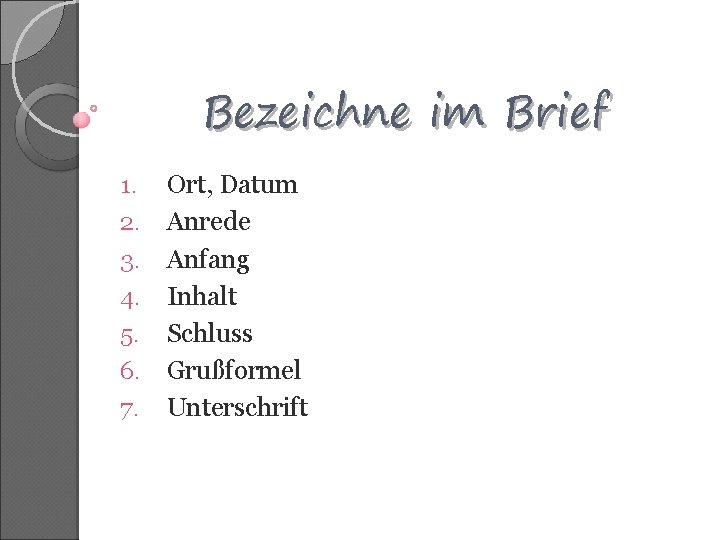 Bezeichne im Brief

1. Ort, Datum
2. Anrede
3. Anfang
4. Inhalt
5. Schluss
6. Grußformel
7. Unterschrift